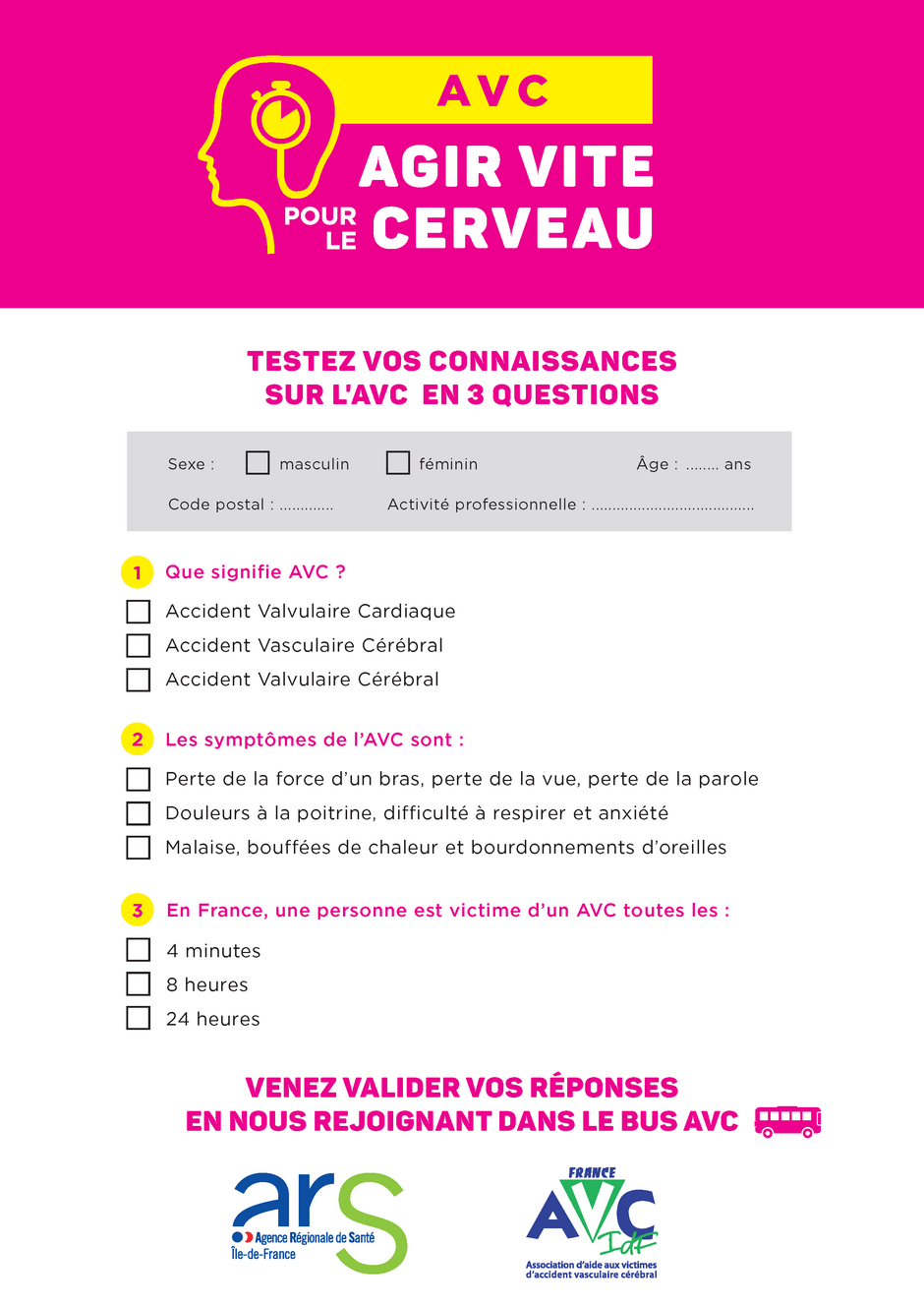 AVC
AGIR VITE
POUR LE CERVEAU

TESTEZ VOS CONNAISSANCES
SUR L'AVC EN 3 QUESTIONS

Sexe : ☐ masculin ☐ féminin Âge : ____ ans
Code postal : ____ Activité professionnelle : ____

1 Que signifie AVC ?
☐ Accident Valvulaire Cardiaque
☐ Accident Vasculaire Cérébral
☐ Accident Valvulaire Cérébral

2 Les symptômes de l'AVC sont :
☐ Perte de la force d'un bras, perte de la vue, perte de la parole
☐ Douleurs à la poitrine, difficulté à respirer et anxiété
☐ Malaise, bouffées de chaleur et bourdonnements d'oreilles

3 En France, une personne est victime d'un AVC toutes les :
☐ 4 minutes
☐ 8 heures
☐ 24 heures

VENEZ VALIDER VOS RÉPONSES
EN NOUS REJOIGNANT DANS LE BUS AVC

ars
Agence Régionale de Santé
Île-de-France

FRANCE
AVC
IdF
Association d'aide aux victimes
d'accident vasculaire cérébral